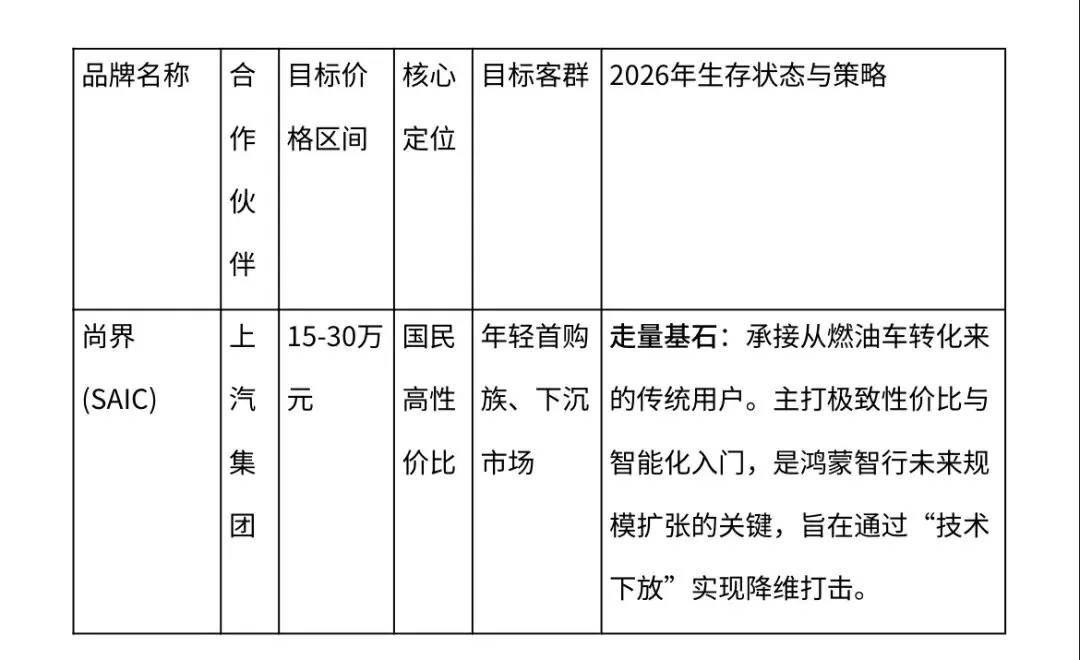 | 品牌名称 | 合作伙伴 | 目标价格区间 | 核心定位 | 目标客群 | 2026年生存状态与策略 |
|---|---|---|---|---|---|
| 尚界 (SAIC) | 上汽集团 | 15-30万元 | 国民高性价比 | 年轻首购族、下沉市场 | **走量基石**：承接从燃油车转化来的传统用户。主打极致性价比与智能化入门，是鸿蒙智行未来规模扩张的关键，旨在通过“技术下放”实现降维打击。 |